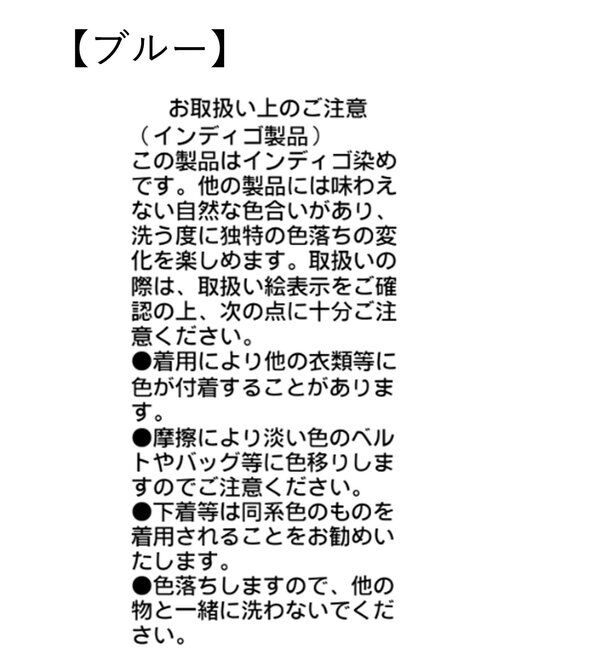 【ブルー】

お取扱い上のご注意
（インディゴ製品）
この製品はインディゴ染めです。他の製品には味わえない自然な色合いがあり、洗う度に独特の色落ちの変化を楽しめます。取扱いの際は、取扱い絵表示をご確認の上、次の点に十分ご注意ください。
●着用により他の衣類等に色が付着することがあります。
●摩擦により淡い色のベルトやバッグ等に色移りしますのでご注意ください。
●下着等は同系色のものを着用されることをお勧めいたします。
●色落ちしますので、他の物と一緒に洗わないでください。